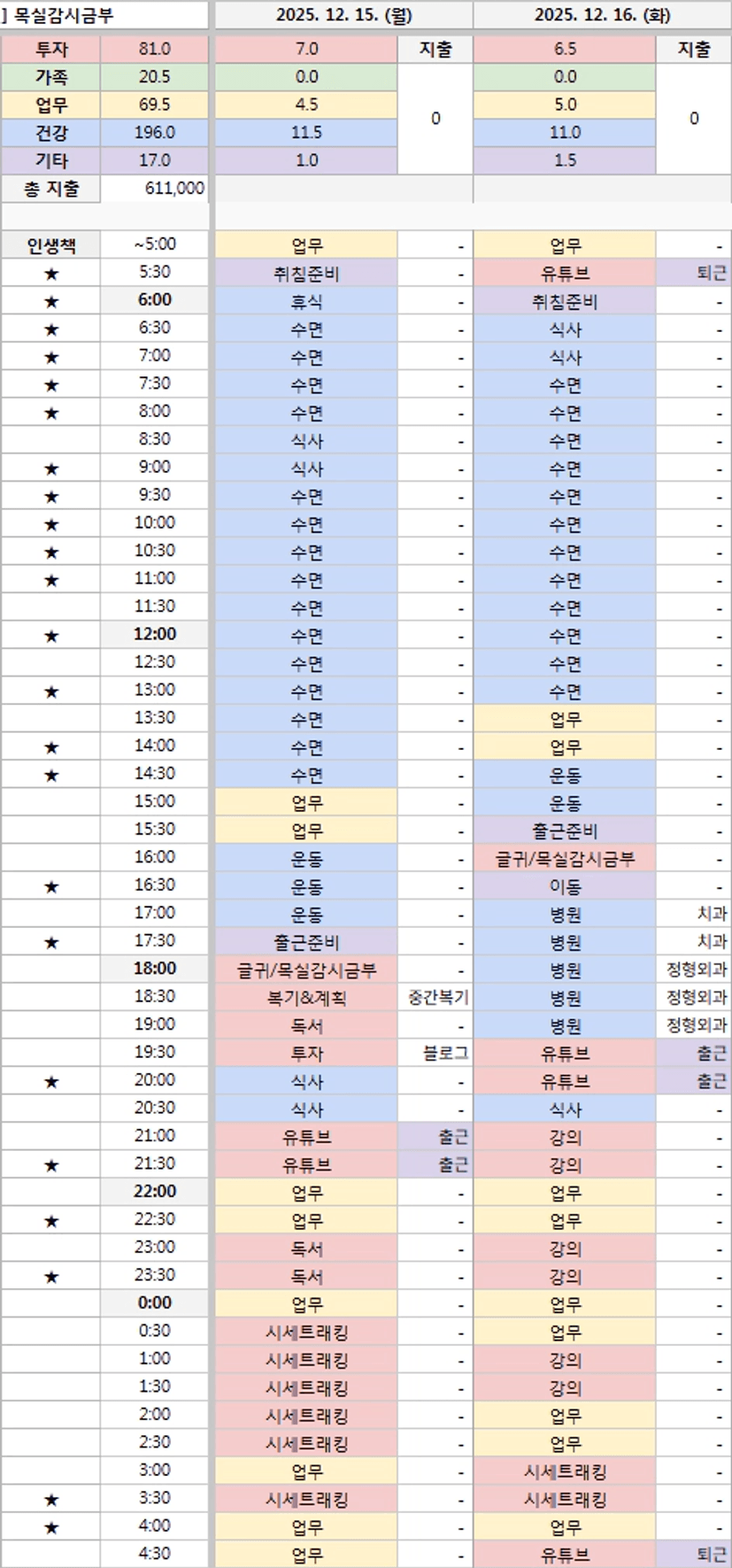 | ] 목실감시금부 | | 2025. 12. 15. (월) | | 2025. 12. 16. (화) | |
|---|---|---|---|---|---|
| 투자 | 81.0 | 7.0 | 지출 | 6.5 | 지출 |
| 가족 | 20.5 | 0.0 | 0 | 0.0 | 0 |
| 업무 | 69.5 | 4.5 | | 5.0 | |
| 건강 | 196.0 | 11.5 | | 11.0 | |
| 기타 | 17.0 | 1.0 | | 1.5 | |
| 총 지출 | 611,000 | | | | |
| 인생책 | ~5:00 | 업무 | - | 업무 | - |
| ★ | 5:30 | 취침준비 | - | 유튜브 | 퇴근 |
| ★ | 6:00 | 휴식 | - | 취침준비 | - |
| ★ | 6:30 | 수면 | - | 식사 | - |
| ★ | 7:00 | 수면 | - | 식사 | - |
| ★ | 7:30 | 수면 | - | 수면 | - |
| ★ | 8:00 | 수면 | - | 수면 | - |
| | 8:30 | 식사 | - | 수면 | - |
| ★ | 9:00 | 식사 | - | 수면 | - |
| ★ | 9:30 | 수면 | - | 수면 | - |
| ★ | 10:00 | 수면 | - | 수면 | - |
| ★ | 10:30 | 수면 | - | 수면 | - |
| ★ | 11:00 | 수면 | - | 수면 | - |
| | 11:30 | 수면 | - | 수면 | - |
| ★ | 12:00 | 수면 | - | 수면 | - |
| | 12:30 | 수면 | - | 수면 | - |
| ★ | 13:00 | 수면 | - | 수면 | - |
| | 13:30 | 수면 | - | 업무 | - |
| ★ | 14:00 | 수면 | - | 업무 | - |
| ★ | 14:30 | 수면 | - | 운동 | - |
| | 15:00 | 업무 | - | 운동 | - |
| | 15:30 | 업무 | - | 출근준비 | - |
| | 16:00 | 운동 | - | 글귀/목실감시금부 | - |
| ★ | 16:30 | 운동 | - | 이동 | - |
| | 17:00 | 운동 | - | 병원 | 치과 |
| ★ | 17:30 | 출근준비 | - | 병원 | 치과 |
| | 18:00 | 글귀/목실감시금부 | - | 병원 | 정형외과 |
| | 18:30 | 복기&계획 | 중간복기 | 병원 | 정형외과 |
| | 19:00 | 독서 | - | 병원 | 정형외과 |
| | 19:30 | 투자 | 블로그 | 유튜브 | 출근 |
| ★ | 20:00 | 식사 | - | 유튜브 | 출근 |
| | 20:30 | 식사 | - | 식사 | - |
| | 21:00 | 유튜브 | 출근 | 강의 | - |
| ★ | 21:30 | 유튜브 | 출근 | 강의 | - |
| | 22:00 | 업무 | - | 업무 | - |
| ★ | 22:30 | 업무 | - | 업무 | - |
| | 23:00 | 독서 | - | 강의 | - |
| ★ | 23:30 | 독서 | - | 강의 | - |
| | 0:00 | 업무 | - | 업무 | - |
| | 0:30 | 시세트래킹 | - | 업무 | - |
| | 1:00 | 시세트래킹 | - | 강의 | - |
| | 1:30 | 시세트래킹 | - | 강의 | - |
| | 2:00 | 시세트래킹 | - | 업무 | - |
| | 2:30 | 시세트래킹 | - | 업무 | - |
| | 3:00 | 업무 | - | 시세트래킹 | - |
| ★ | 3:30 | 시세트래킹 | - | 시세트래킹 | - |
| ★ | 4:00 | 업무 | - | 업무 | - |
| | 4:30 | 업무 | - | 유튜브 | 퇴근 |